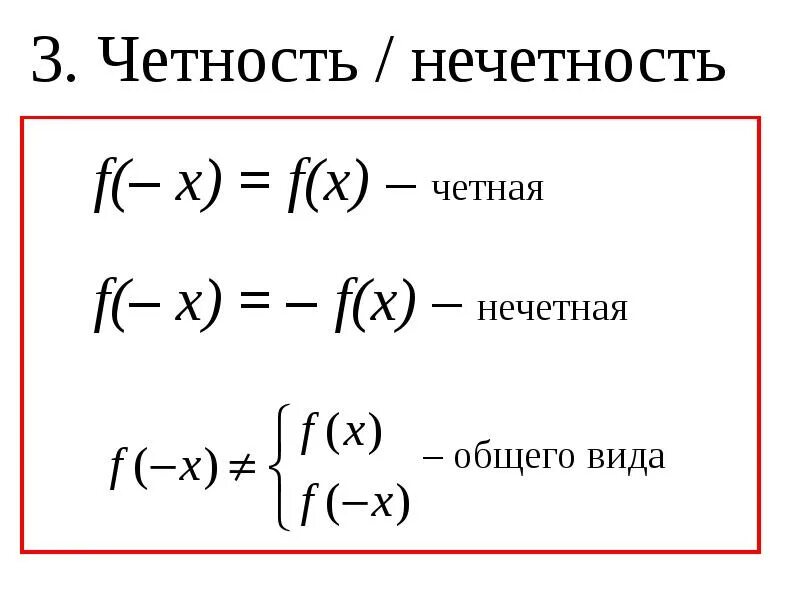 3. Четность / нечетность

$f(-x) = f(x)$ – четная

$f(-x) = -f(x)$ – нечетная

$f(-x) \neq \begin{cases} f(x) \\ f(-x) \end{cases}$ – общего вида